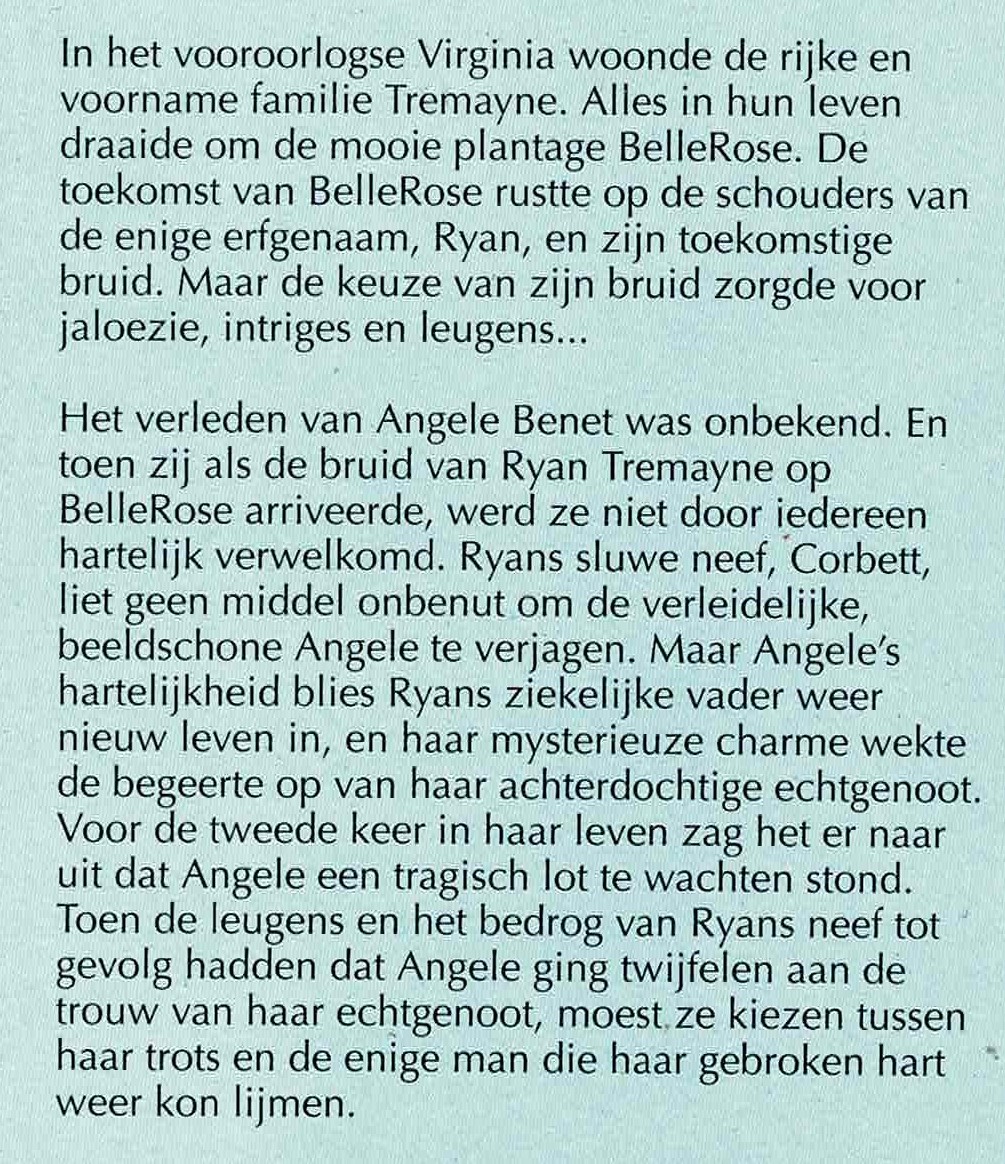 In het vooroorlogse Virginia woonde de rijke en voorname familie Tremayne. Alles in hun leven draaide om de mooie plantage BelleRose. De toekomst van BelleRose rustte op de schouders van de enige erfgenaam, Ryan, en zijn toekomstige bruid. Maar de keuze van zijn bruid zorgde voor jaloezie, intriges en leugens...

Het verleden van Angele Benet was onbekend. En toen zij als de bruid van Ryan Tremayne op BelleRose arriveerde, werd ze niet door iedereen hartelijk verwelkomd. Ryans sluwe neef, Corbett, liet geen middel onbenut om de verleidelijke, beeldschone Angele te verjagen. Maar Angele's hartelijkheid blies Ryans ziekelijke vader weer nieuw leven in, en haar mysterieuze charme wekte de begeerte op van haar achterdochtige echtgenoot. Voor de tweede keer in haar leven zag het er naar uit dat Angele een tragisch lot te wachten stond. Toen de leugens en het bedrog van Ryans neef tot gevolg hadden dat Angele ging twijfelen aan de trouw van haar echtgenoot, moest ze kiezen tussen haar trots en de enige man die haar gebroken hart weer kon lijmen.